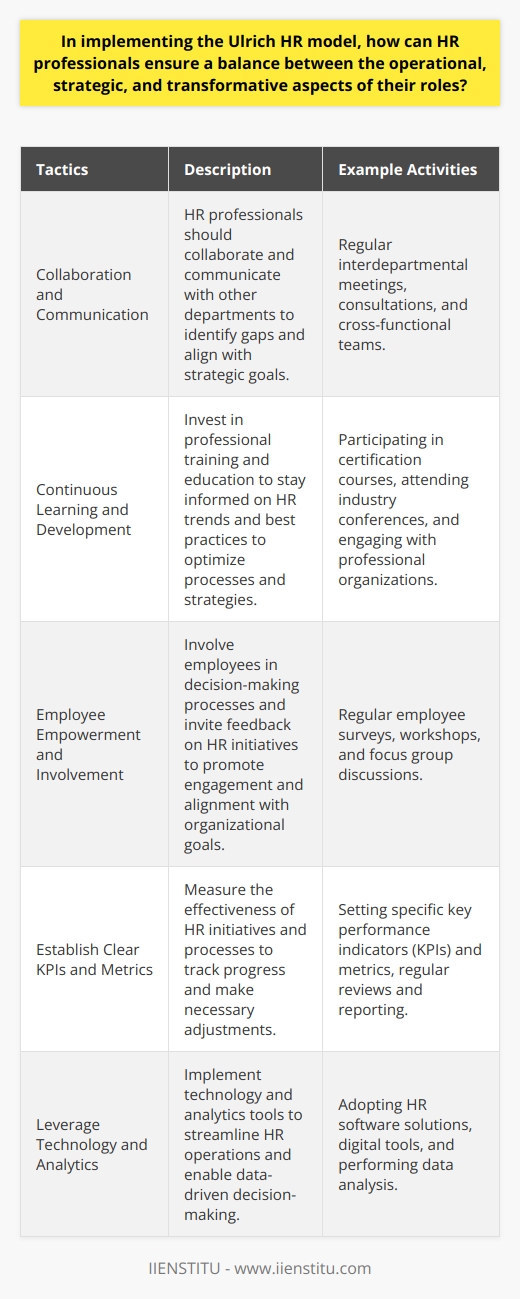 In implementing the Ulrich HR model, how can HR professionals ensure a balance between the operational, strategic, and transformative aspects of their roles?

| Tactics | Description | Example Activities |
|---|---|---|
| Collaboration and Communication | HR professionals should collaborate and communicate with other departments to identify gaps and align with strategic goals. | Regular interdepartmental meetings, consultations, and cross-functional teams. |
| Continuous Learning and Development | Invest in professional training and education to stay informed on HR trends and best practices to optimize processes and strategies. | Participating in certification courses, attending industry conferences, and engaging with professional organizations. |
| Employee Empowerment and Involvement | Involve employees in decision-making processes and invite feedback on HR initiatives to promote engagement and alignment with organizational goals. | Regular employee surveys, workshops, and focus group discussions. |
| Establish Clear KPIs and Metrics | Measure the effectiveness of HR initiatives and processes to track progress and make necessary adjustments. | Setting specific key performance indicators (KPIs) and metrics, regular reviews and reporting. |
| Leverage Technology and Analytics | Implement technology and analytics tools to streamline HR operations and enable data-driven decision-making. | Adopting HR software solutions, digital tools, and performing data analysis. |

IIENSTITU - www.iienstitu.com